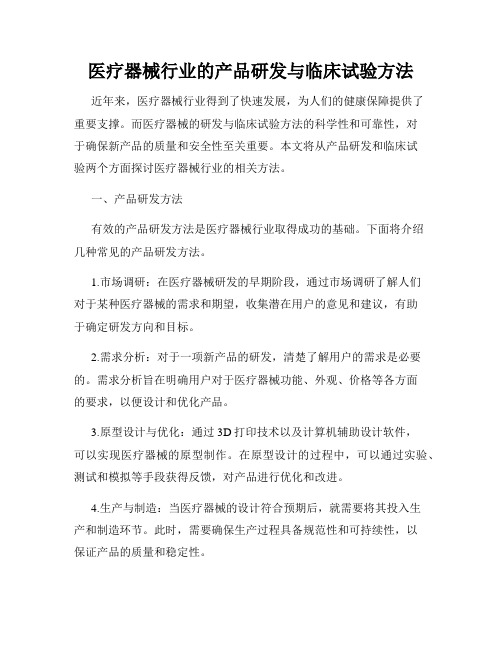 医疗器械行业的产品研发与临床试验方法

近年来，医疗器械行业得到了快速发展，为人们的健康保障提供了重要支撑。而医疗器械的研发与临床试验方法的科学性和可靠性，对于确保新产品的质量和安全性至关重要。本文将从产品研发和临床试验两个方面探讨医疗器械行业的相关方法。

一、产品研发方法

有效的产品研发方法是医疗器械行业取得成功的基础。下面将介绍几种常见的产品研发方法。

1.市场调研：在医疗器械研发的早期阶段，通过市场调研了解人们对于某种医疗器械的需求和期望，收集潜在用户的意见和建议，有助于确定研发方向和目标。

2.需求分析：对于一项新产品的研发，清楚了解用户的需求是必要的。需求分析旨在明确用户对于医疗器械功能、外观、价格等各方面的要求，以便设计和优化产品。

3.原型设计与优化：通过 3D 打印技术以及计算机辅助设计软件，可以实现医疗器械的原型制作。在原型设计的过程中，可以通过实验、测试和模拟等手段获得反馈，对产品进行优化和改进。

4.生产与制造：当医疗器械的设计符合预期后，就需要将其投入生产和制造环节。此时，需要确保生产过程具备规范性和可持续性，以保证产品的质量和稳定性。